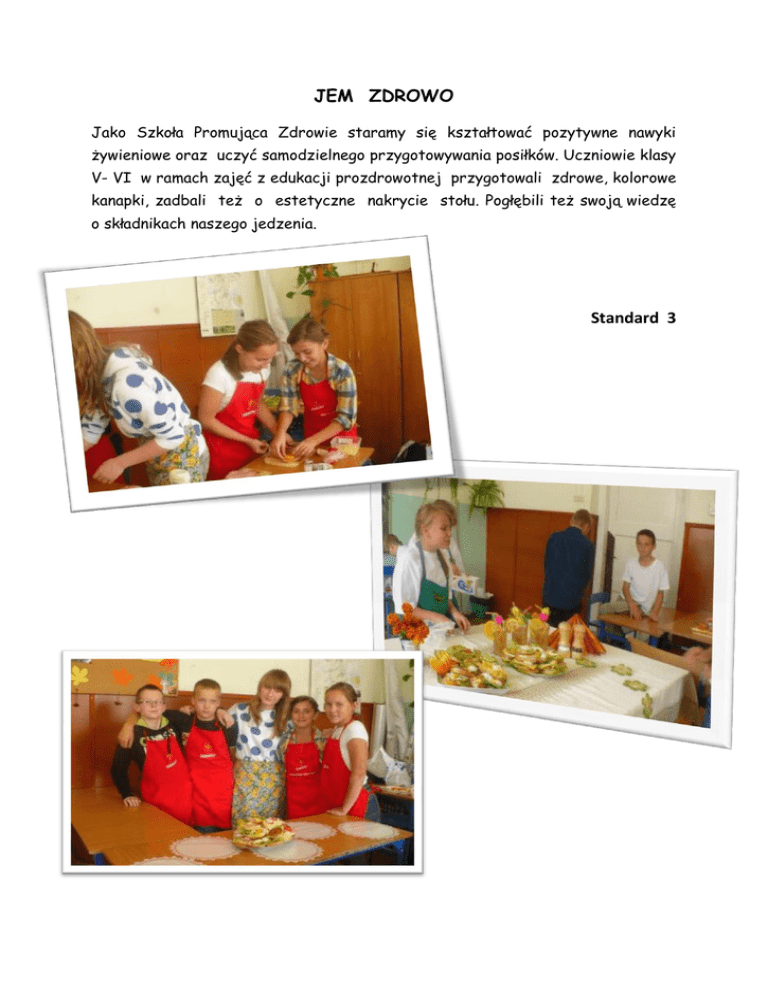 JEM ZDROWO

Jako Szkoła Promująca Zdrowie staramy się kształtować pozytywne nawyki żywieniowe oraz uczyć samodzielnego przygotowywania posiłków. Uczniowie klasy V- VI w ramach zajęć z edukacji prozdrowotnej przygotowali zdrowe, kolorowe kanapki, zadbali też o estetyczne nakrycie stołu. Pogłębili też swoją wiedzę o składnikach naszego jedzenia.

Standard 3